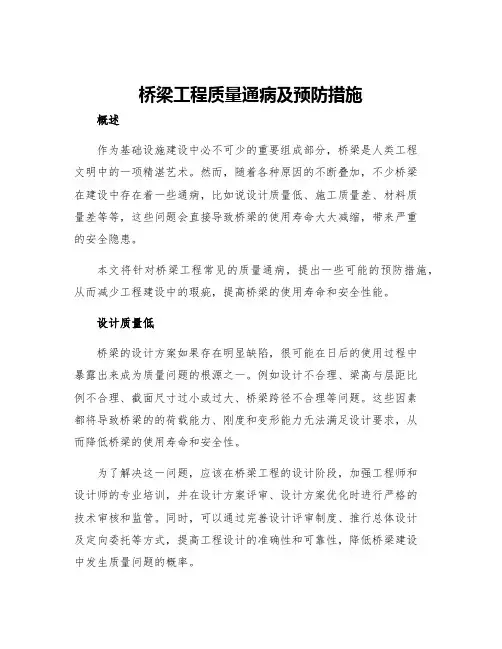 桥梁工程质量通病及预防措施

概述

作为基础设施建设中必不可少的重要组成部分，桥梁是人类工程文明中的一项精湛艺术。然而，随着各种原因的不断叠加，不少桥梁在建设中存在着一些通病，比如说设计质量低、施工质量差、材料质量差等等，这些问题会直接导致桥梁的使用寿命大大减缩，带来严重的安全隐患。

本文将针对桥梁工程常见的质量通病，提出一些可能的预防措施，从而减少工程建设中的瑕疵，提高桥梁的使用寿命和安全性能。

设计质量低

桥梁的设计方案如果存在明显缺陷，很可能在日后的使用过程中暴露出来成为质量问题的根源之一。例如设计不合理、梁高与层距比例不合理、截面尺寸过小或过大、桥梁跨径不合理等问题。这些因素都将导致桥梁的的荷载能力、刚度和变形能力无法满足设计要求，从而降低桥梁的使用寿命和安全性。

为了解决这一问题，应该在桥梁工程的设计阶段，加强工程师和设计师的专业培训，并在设计方案评审、设计方案优化时进行严格的技术审核和监管。同时，可以通过完善设计评审制度、推行总体设计及定向委托等方式，提高工程设计的准确性和可靠性，降低桥梁建设中发生质量问题的概率。